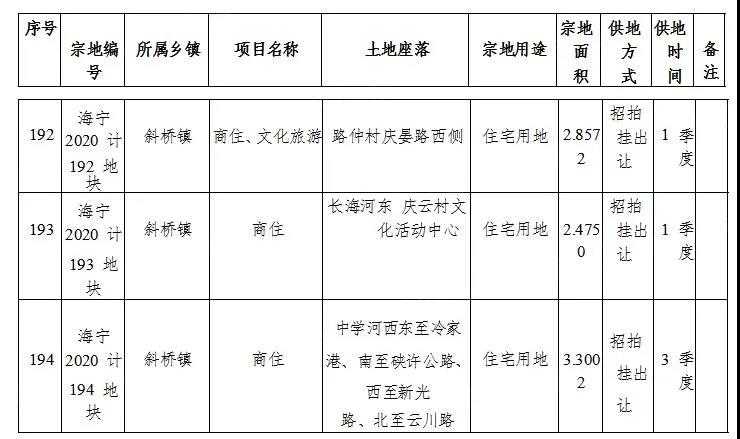 | 序号 | 宗地编号 | 所属乡镇 | 项目名称 | 土地座落 | 宗地用途 | 宗地面积 | 供地方式 | 供地时间 | 备注 |
|---|---|---|---|---|---|---|---|---|---|
| 192 | 海宁2020计192地块 | 斜桥镇 | 商住、文化旅游 | 路仲村庆晏路西侧 | 住宅用地 | 2.8572 | 招拍挂出让 | 1季度 | |
| 193 | 海宁2020计193地块 | 斜桥镇 | 商住 | 长海河东 庆云村文化活动中心 | 住宅用地 | 2.4750 | 招拍挂出让 | 1季度 | |
| 194 | 海宁2020计194地块 | 斜桥镇 | 商住 | 中学河西东至冷家港、南至硖许公路、西至新光路、北至云川路 | 住宅用地 | 3.3002 | 招拍挂出让 | 3季度 | |